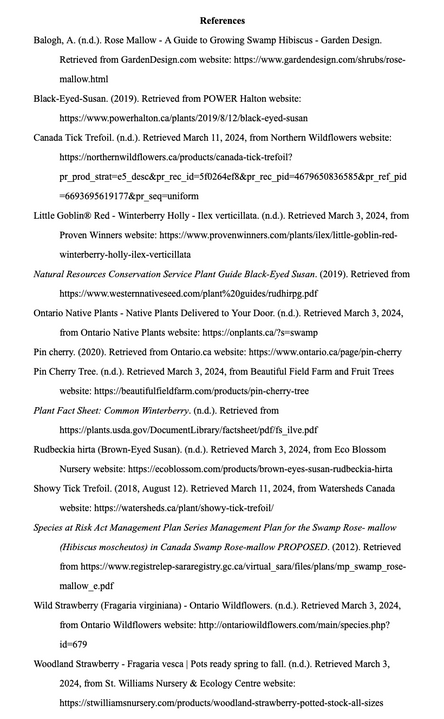 References

Balogh, A. (n.d.). Rose Mallow - A Guide to Growing Swamp Hibiscus - Garden Design. Retrieved from GardenDesign.com website: https://www.gardendesign.com/shrubs/rose-mallow.html

Black-Eyed-Susan. (2019). Retrieved from POWER Halton website: https://www.powerhalton.ca/plants/2019/8/12/black-eyed-susan

Canada Tick Trefoil. (n.d.). Retrieved March 11, 2024, from Northern Wildflowers website: https://northernwildflowers.ca/products/canada-tick-trefoil?pr_prod_strat=e5_desc&pr_rec_id=5f0264ef8&pr_rec_pid=4679650836585&pr_ref_pid=6693695619177&pr_seq=uniform

Little Goblin® Red - Winterberry Holly - Ilex verticillata. (n.d.). Retrieved March 3, 2024, from Proven Winners website: https://www.provenwinners.com/plants/ilex/little-goblin-red-winterberry-holly-ilex-verticillata

Natural Resources Conservation Service Plant Guide Black-Eyed Susan. (2019). Retrieved from https://www.westernnativeseed.com/plant%20guides/rudhirpg.pdf

Ontario Native Plants - Native Plants Delivered to Your Door. (n.d.). Retrieved March 3, 2024, from Ontario Native Plants website: https://onplants.ca/?s=swamp

Pin cherry. (2020). Retrieved from Ontario.ca website: https://www.ontario.ca/page/pin-cherry

Pin Cherry Tree. (n.d.). Retrieved March 3, 2024, from Beautiful Field Farm and Fruit Trees website: https://beautifulfieldfarm.com/products/pin-cherry-tree

Plant Fact Sheet: Common Winterberry. (n.d.). Retrieved from https://plants.usda.gov/DocumentLibrary/factsheet/pdf/fs_ilve.pdf

Rudbeckia hirta (Brown-Eyed Susan). (n.d.). Retrieved March 3, 2024, from Eco Blossom Nursery website: https://ecoblossom.com/products/brown-eyes-susan-rudbeckia-hirta

Showy Tick Trefoil. (2018, August 12). Retrieved March 11, 2024, from Watersheds Canada website: https://watersheds.ca/plant/showy-tick-trefoil/

Species at Risk Act Management Plan Series Management Plan for the Swamp Rose- mallow (Hibiscus moscheutos) in Canada Swamp Rose-mallow PROPOSED. (2012). Retrieved from https://www.registrelep-sararegistry.gc.ca/virtual_sara/files/plans/mp_swamp_rose-mallow_e.pdf

Wild Strawberry (Fragaria virginiana) - Ontario Wildflowers. (n.d.). Retrieved March 3, 2024, from Ontario Wildflowers website: http://ontariowildflowers.com/main/species.php?id=679

Woodland Strawberry - Fragaria vesca | Pots ready spring to fall. (n.d.). Retrieved March 3, 2024, from St. Williams Nursery & Ecology Centre website: https://stwilliamsnursery.com/products/woodland-strawberry-potted-stock-all-sizes